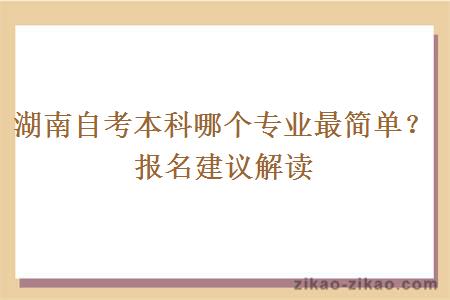 湖南自考本科哪个专业最简单？报名建议解读

zikao-zikao.com